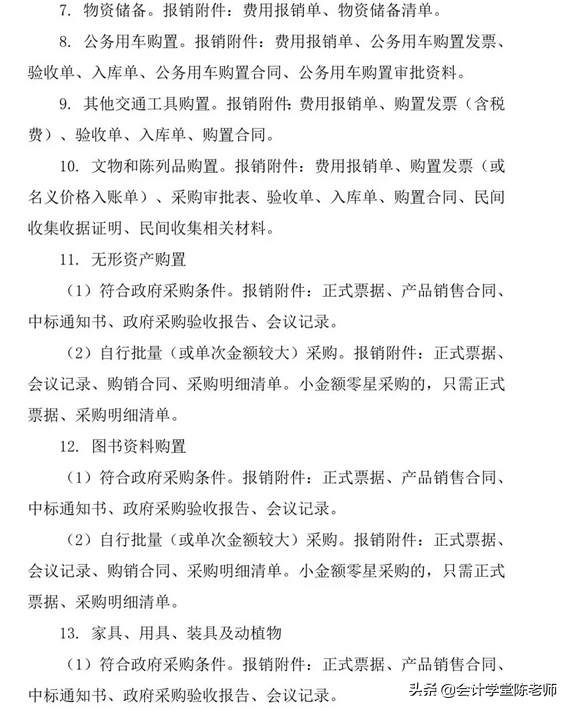 7. 物资储备。报销附件：费用报销单、物资储备清单。

8. 公务用车购置。报销附件：费用报销单、公务用车购置发票、验收单、入库单、公务用车购置合同、公务用车购置审批资料。

9. 其他交通工具购置。报销附件：费用报销单、购置发票（含税费）、验收单、入库单、购置合同。

10. 文物和陈列品购置。报销附件：费用报销单、购置发票（或名义价格入账单）、采购审批表、验收单、入库单、购置合同、民间收集收据证明、民间收集相关材料。

11. 无形资产购置

（1）符合政府采购条件。报销附件：正式票据、产品销售合同、中标通知书、政府采购验收报告、会议记录。

（2）自行批量（或单次金额较大）采购。报销附件：正式票据、会议记录、购销合同、采购明细清单。小金额零星采购的，只需正式票据、采购明细清单。

12. 图书资料购置

（1）符合政府采购条件。报销附件：正式票据、产品销售合同、中标通知书、政府采购验收报告、会议记录。

（2）自行批量（或单次金额较大）采购。报销附件：正式票据、会议记录、购销合同、采购明细清单。小金额零星采购的，只需正式票据、采购明细清单。

13. 家具、用具、装具及动植物

（1）符合政府采购条件。报销附件：正式票据、产品销售合同、中标通知书、政府采购验收报告、会议记录。

头条 @会计学堂陈老师